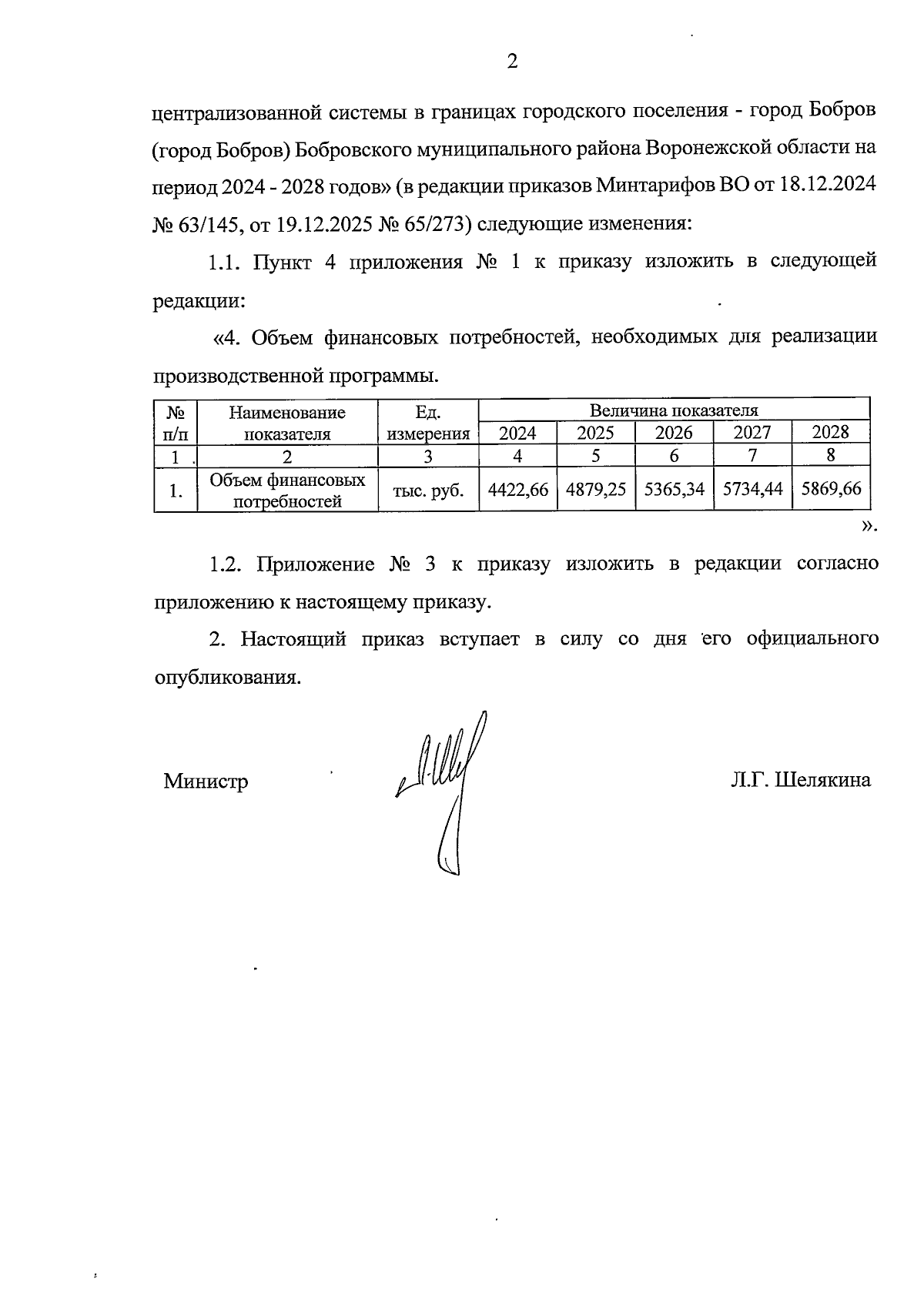 2

централизованной системы в границах городского поселения - город Бобров (город Бобров) Бобровского муниципального района Воронежской области на период 2024 - 2028 годов» (в редакции приказов Минтарифов ВО от 18.12.2024 № 63/145, от 19.12.2025 № 65/273) следующие изменения:

1.1. Пункт 4 приложения № 1 к приказу изложить в следующей редакции:

«4. Объем финансовых потребностей, необходимых для реализации производственной программы.

| № п/п | Наименование показателя | Ед. измерения | Величина показателя | | | | |
|---|---|---|---|---|---|---|---|
| | | | 2024 | 2025 | 2026 | 2027 | 2028 |
| 1 | 2 | 3 | 4 | 5 | 6 | 7 | 8 |
| 1. | Объем финансовых потребностей | тыс. руб. | 4422,66 | 4879,25 | 5365,34 | 5734,44 | 5869,66 |

».

1.2. Приложение № 3 к приказу изложить в редакции согласно приложению к настоящему приказу.

2. Настоящий приказ вступает в силу со дня его официального опубликования.

Министр

Л.Г. Шелякина